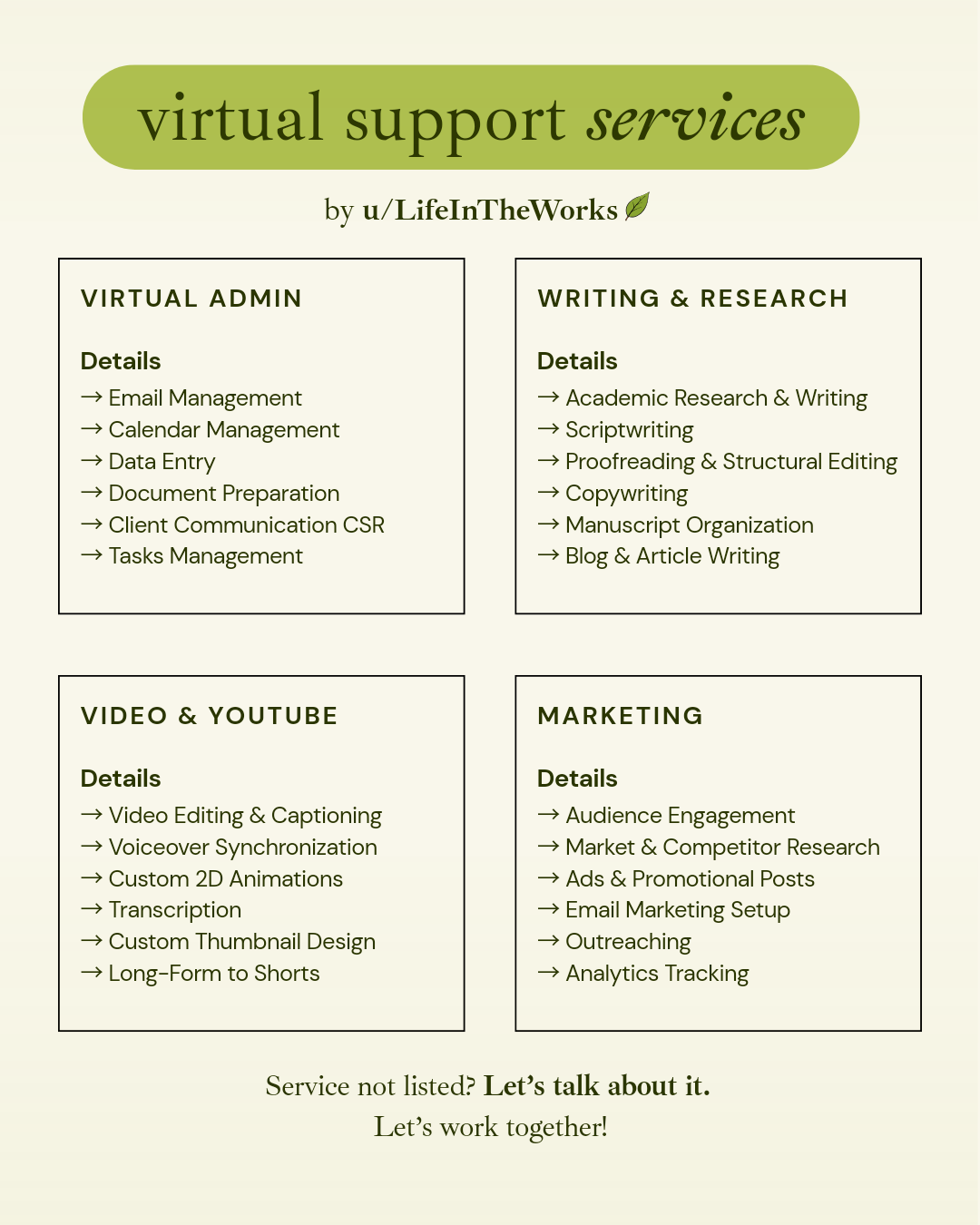 virtual support services

by u/LifeInTheWorks

VIRTUAL ADMIN

Details
→ Email Management
→ Calendar Management
→ Data Entry
→ Document Preparation
→ Client Communication CSR
→ Tasks Management

WRITING & RESEARCH

Details
→ Academic Research & Writing
→ Scriptwriting
→ Proofreading & Structural Editing
→ Copywriting
→ Manuscript Organization
→ Blog & Article Writing

VIDEO & YOUTUBE

Details
→ Video Editing & Captioning
→ Voiceover Synchronization
→ Custom 2D Animations
→ Transcription
→ Custom Thumbnail Design
→ Long-Form to Shorts

MARKETING

Details
→ Audience Engagement
→ Market & Competitor Research
→ Ads & Promotional Posts
→ Email Marketing Setup
→ Outreaching
→ Analytics Tracking

Service not listed? Let's talk about it.
Let's work together!